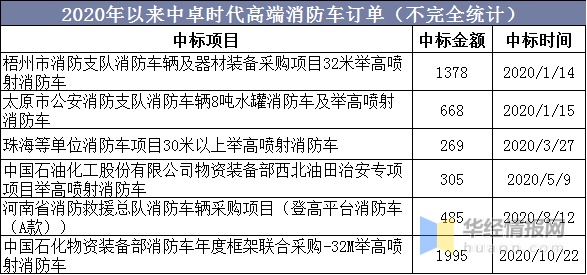 2020年以来中卓时代高端消防车订单（不完全统计）

| 中标项目 | 中标金额 | 中标时间 |
|---|---|---|
| 梧州市消防支队消防车辆及器材装备采购项目32米举高喷射消防车 | 1378 | 2020/1/14 |
| 太原市公安消防支队消防车辆8吨水罐消防车及举高喷射消防车 | 668 | 2020/1/15 |
| 珠海等单位消防车项目30米以上举高喷射消防车 | 269 | 2020/3/27 |
| 中国石油化工股份有限公司物资装备部西北油田治安专项项目举高喷射消防车 | 305 | 2020/5/9 |
| 河南省消防救援总队消防车辆采购项目（登高平台消防车（A款）） | 485 | 2020/8/12 |
| 中国石化物资装备部消防车年度框架联合采购-32M举高喷射消防车 | 1995 | 2020/10/22 |

华经情报网
huaon.com